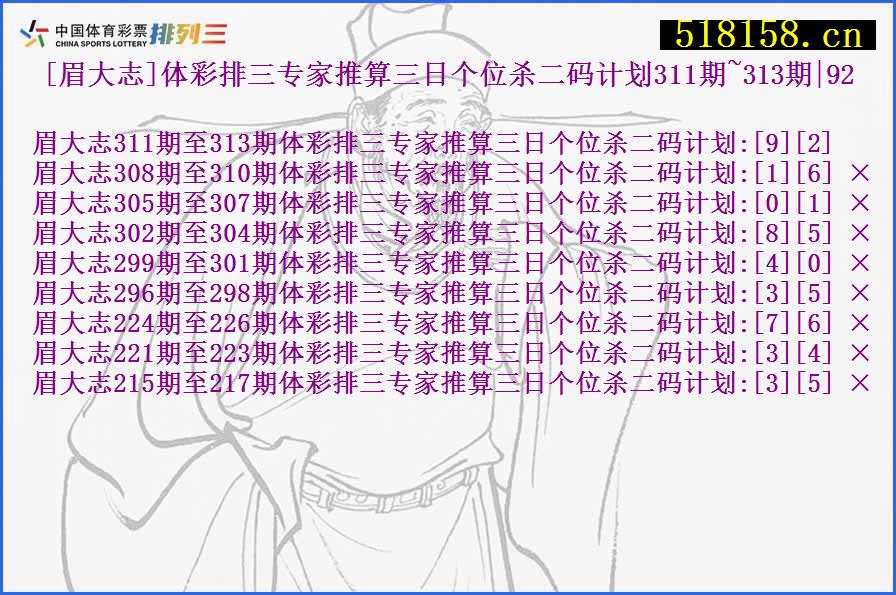 中国体育彩票 CHINA SPORTS LOTTERY 排列三

518158.cn

[眉大志]体彩排三专家推算三日个位杀二码计划311期~313期|92

眉大志311期至313期体彩排三专家推算三日个位杀二码计划:[9][2]
眉大志308期至310期体彩排三专家推算三日个位杀二码计划:[1][6] ×
眉大志305期至307期体彩排三专家推算三日个位杀二码计划:[0][1] ×
眉大志302期至304期体彩排三专家推算三日个位杀二码计划:[8][5] ×
眉大志299期至301期体彩排三专家推算三日个位杀二码计划:[4][0] ×
眉大志296期至298期体彩排三专家推算三日个位杀二码计划:[3][5] ×
眉大志224期至226期体彩排三专家推算三日个位杀二码计划:[7][6] ×
眉大志221期至223期体彩排三专家推算三日个位杀二码计划:[3][4] ×
眉大志215期至217期体彩排三专家推算三日个位杀二码计划:[3][5] ×